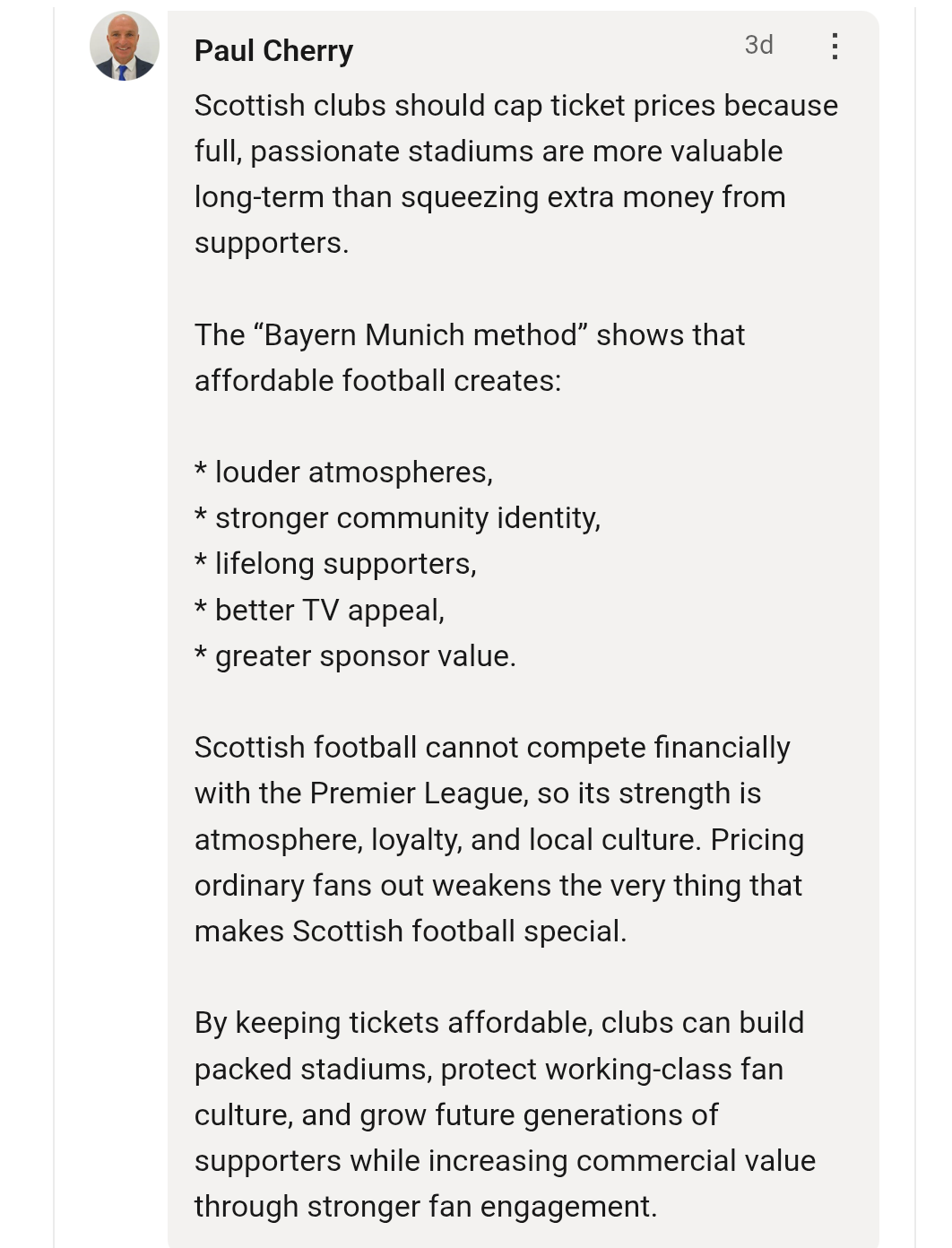 Paul Cherry
3d

Scottish clubs should cap ticket prices because full, passionate stadiums are more valuable long-term than squeezing extra money from supporters.

The “Bayern Munich method” shows that affordable football creates:

* louder atmospheres,
* stronger community identity,
* lifelong supporters,
* better TV appeal,
* greater sponsor value.

Scottish football cannot compete financially with the Premier League, so its strength is atmosphere, loyalty, and local culture. Pricing ordinary fans out weakens the very thing that makes Scottish football special.

By keeping tickets affordable, clubs can build packed stadiums, protect working-class fan culture, and grow future generations of supporters while increasing commercial value through stronger fan engagement.